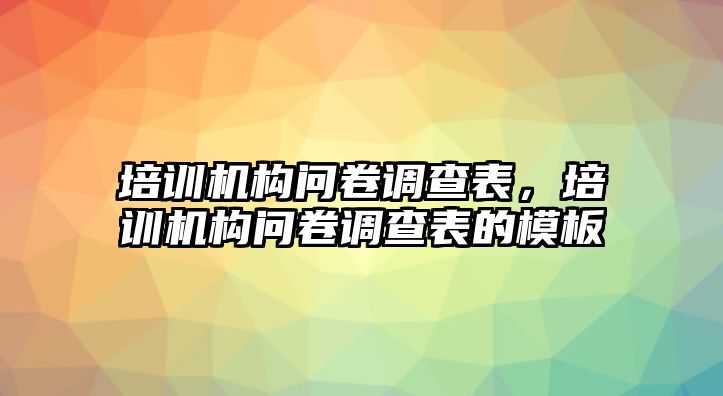 培训机构问卷调查表，培训机构问卷调查表的模板